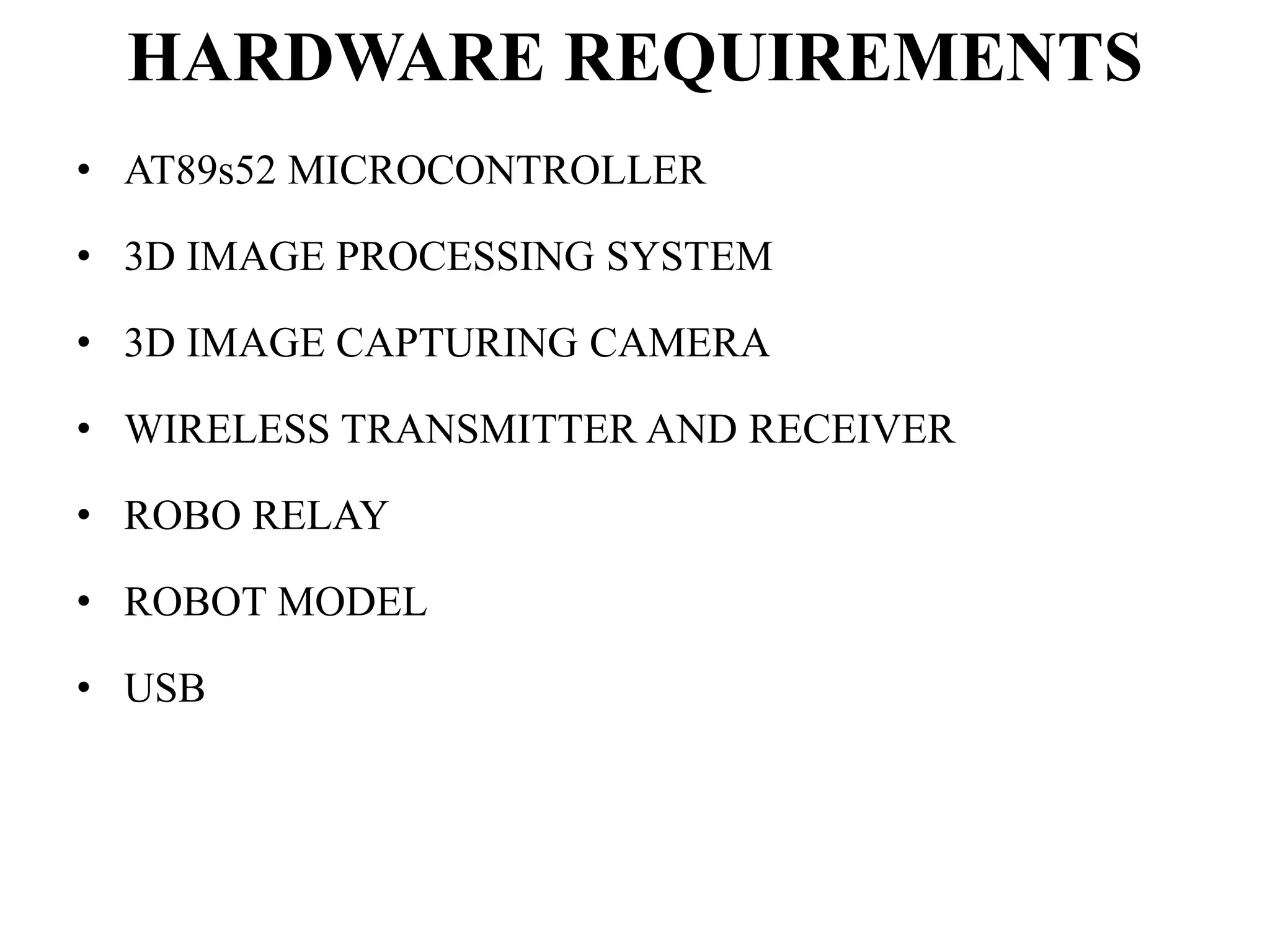 HARDWARE REQUIREMENTS

• AT89s52 MICROCONTROLLER

• 3D IMAGE PROCESSING SYSTEM

• 3D IMAGE CAPTURING CAMERA

• WIRELESS TRANSMITTER AND RECEIVER

• ROBO RELAY

• ROBOT MODEL

• USB